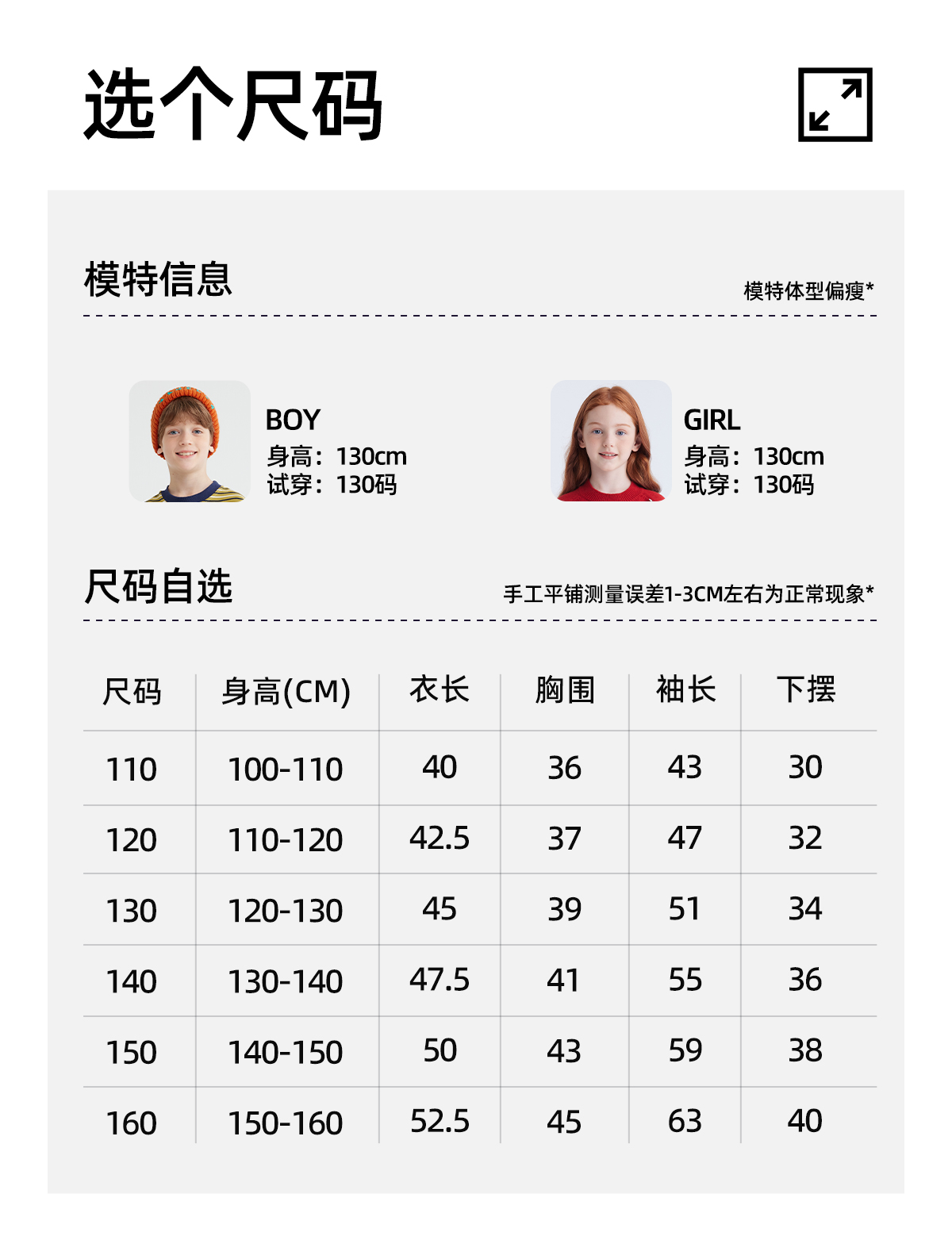 选个尺码

模特信息

模特体型偏瘦*

BOY
身高：130cm
试穿：130码

GIRL
身高：130cm
试穿：130码

尺码自选

手工平铺测量误差1-3CM左右为正常现象*

| 尺码 | 身高(CM) | 衣长 | 胸围 | 袖长 | 下摆 |
|---|---|---|---|---|---|
| 110 | 100-110 | 40 | 36 | 43 | 30 |
| 120 | 110-120 | 42.5 | 37 | 47 | 32 |
| 130 | 120-130 | 45 | 39 | 51 | 34 |
| 140 | 130-140 | 47.5 | 41 | 55 | 36 |
| 150 | 140-150 | 50 | 43 | 59 | 38 |
| 160 | 150-160 | 52.5 | 45 | 63 | 40 |